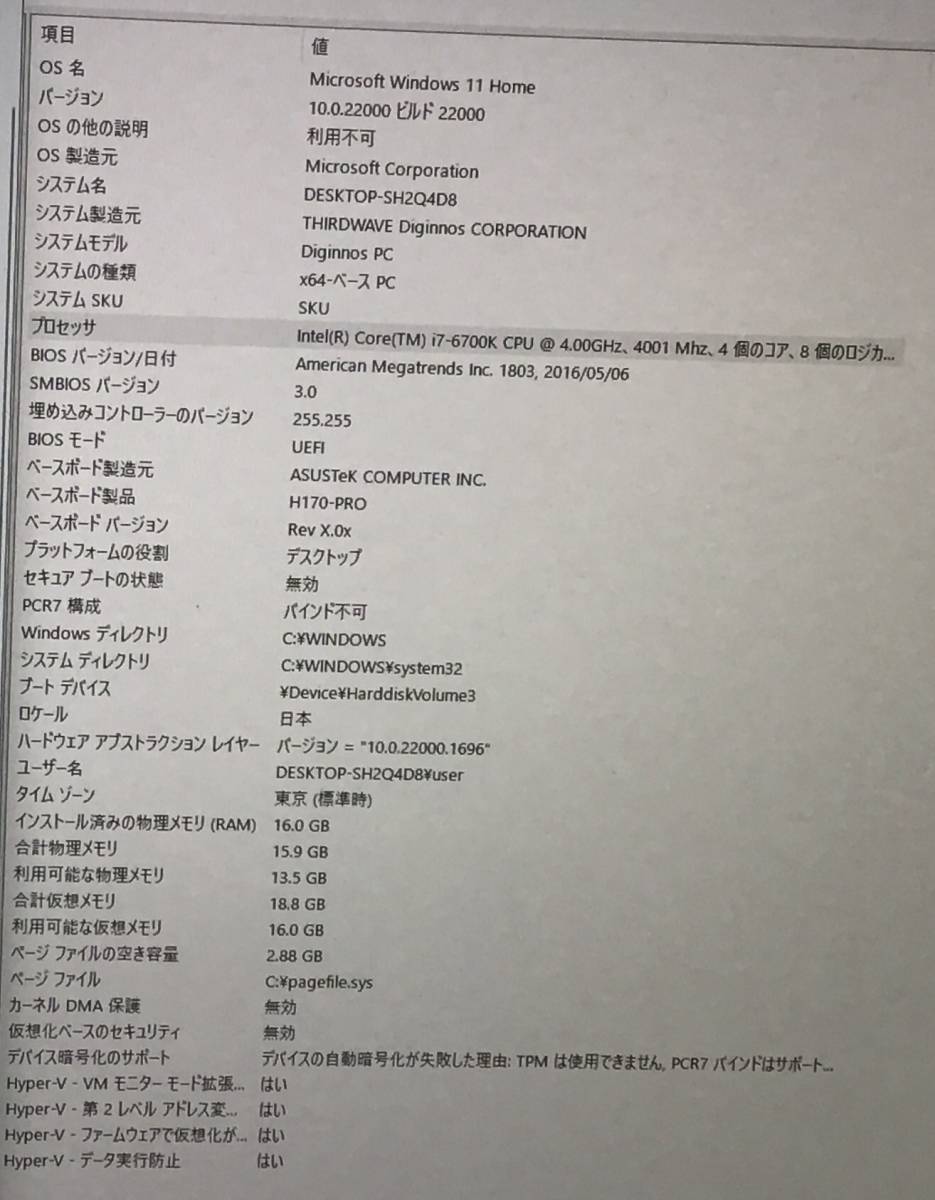 | 項目 | 値 |
|---|---|
| OS 名 | Microsoft Windows 11 Home |
| バージョン | 10.0.22000 ビルド 22000 |
| OS の他の説明 | 利用不可 |
| OS 製造元 | Microsoft Corporation |
| システム名 | DESKTOP-SH2Q4D8 |
| システム製造元 | THIRDWAVE Diginnos CORPORATION |
| システムモデル | Diginnos PC |
| システムの種類 | x64-ベース PC |
| システム SKU | SKU |
| プロセッサ | Intel(R) Core(TM) i7-6700K CPU @ 4.00GHz、4001 Mhz、4 個のコア、8 個のロジカ... |
| BIOS バージョン/日付 | American Megatrends Inc. 1803, 2016/05/06 |
| SMBIOS バージョン | 3.0 |
| 埋め込みコントローラーのバージョン | 255.255 |
| BIOS モード | UEFI |
| ベースボード製造元 | ASUSTeK COMPUTER INC. |
| ベースボード製品 | H170-PRO |
| ベースボード バージョン | Rev X.0x |
| プラットフォームの役割 | デスクトップ |
| セキュア ブートの状態 | 無効 |
| PCR7 構成 | バインド不可 |
| Windows ディレクトリ | C:¥WINDOWS |
| システム ディレクトリ | C:¥WINDOWS¥system32 |
| ブート デバイス | ¥Device¥HarddiskVolume3 |
| ロケール | 日本 |
| ハードウェア アブストラクション レイヤー | バージョン = "10.0.22000.1696" |
| ユーザー名 | DESKTOP-SH2Q4D8¥user |
| タイム ゾーン | 東京 (標準時) |
| インストール済みの物理メモリ (RAM) | 16.0 GB |
| 合計物理メモリ | 15.9 GB |
| 利用可能な物理メモリ | 13.5 GB |
| 合計仮想メモリ | 18.8 GB |
| 利用可能な仮想メモリ | 16.0 GB |
| ページ ファイルの空き容量 | 2.88 GB |
| ページ ファイル | C:¥pagefile.sys |
| カーネル DMA 保護 | 無効 |
| 仮想化ベースのセキュリティ | 無効 |
| デバイス暗号化のサポート | デバイスの自動暗号化が失敗した理由: TPM は使用できません, PCR7 バインドはサポート... |
| Hyper-V - VM モニター モード拡張... | はい |
| Hyper-V - 第 2 レベル アドレス変... | はい |
| Hyper-V - ファームウェアで仮想化が... | はい |
| Hyper-V - データ実行防止 | はい |